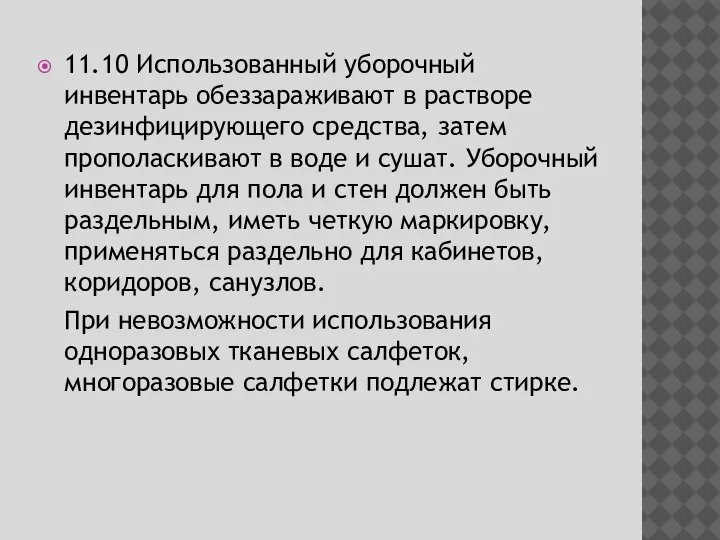 11.10 Использованный уборочный инвентарь обеззараживают в растворе дезинфицирующего средства, затем прополаскивают в воде и сушат. Уборочный инвентарь для пола и стен должен быть раздельным, иметь четкую маркировку, применяться раздельно для кабинетов, коридоров, санузлов.

При невозможности использования одноразовых тканевых салфеток, многоразовые салфетки подлежат стирке.